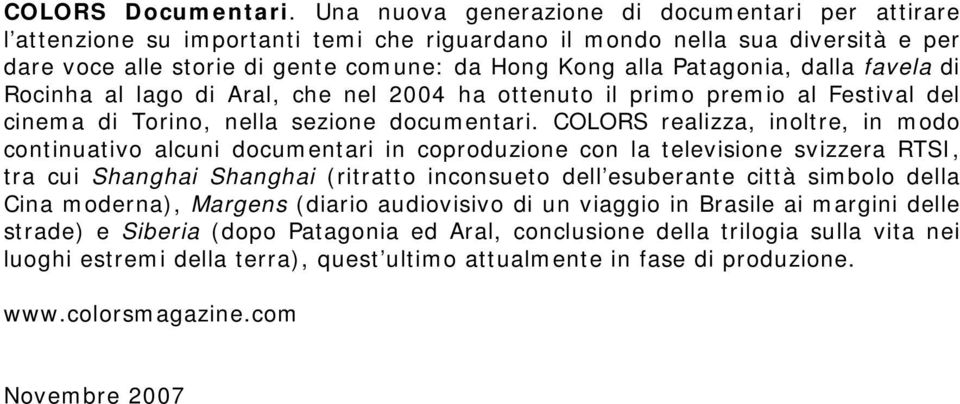 COLORS Documentari. Una nuova generazione di documentari per attirare l'attenzione su importanti temi che riguardano il mondo nella sua diversità e per dare voce alle storie di gente comune: da Hong Kong alla Patagonia, dalla favela di Rocinha al lago di Aral, che nel 2004 ha ottenuto il primo premio al Festival del cinema di Torino, nella sezione documentari. COLORS realizza, inoltre, in modo continuativo alcuni documentari in coproduzione con la televisione svizzera RTSI, tra cui Shanghai Shanghai (ritratto inconsueto dell'esuberante città simbolo della Cina moderna), Margens (diario audiovisivo di un viaggio in Brasile ai margini delle strade) e Siberia (dopo Patagonia ed Aral, conclusione della trilogia sulla vita nei luoghi estremi della terra), quest'ultimo attualmente in fase di produzione.

www.colorsmagazine.com

Novembre 2007